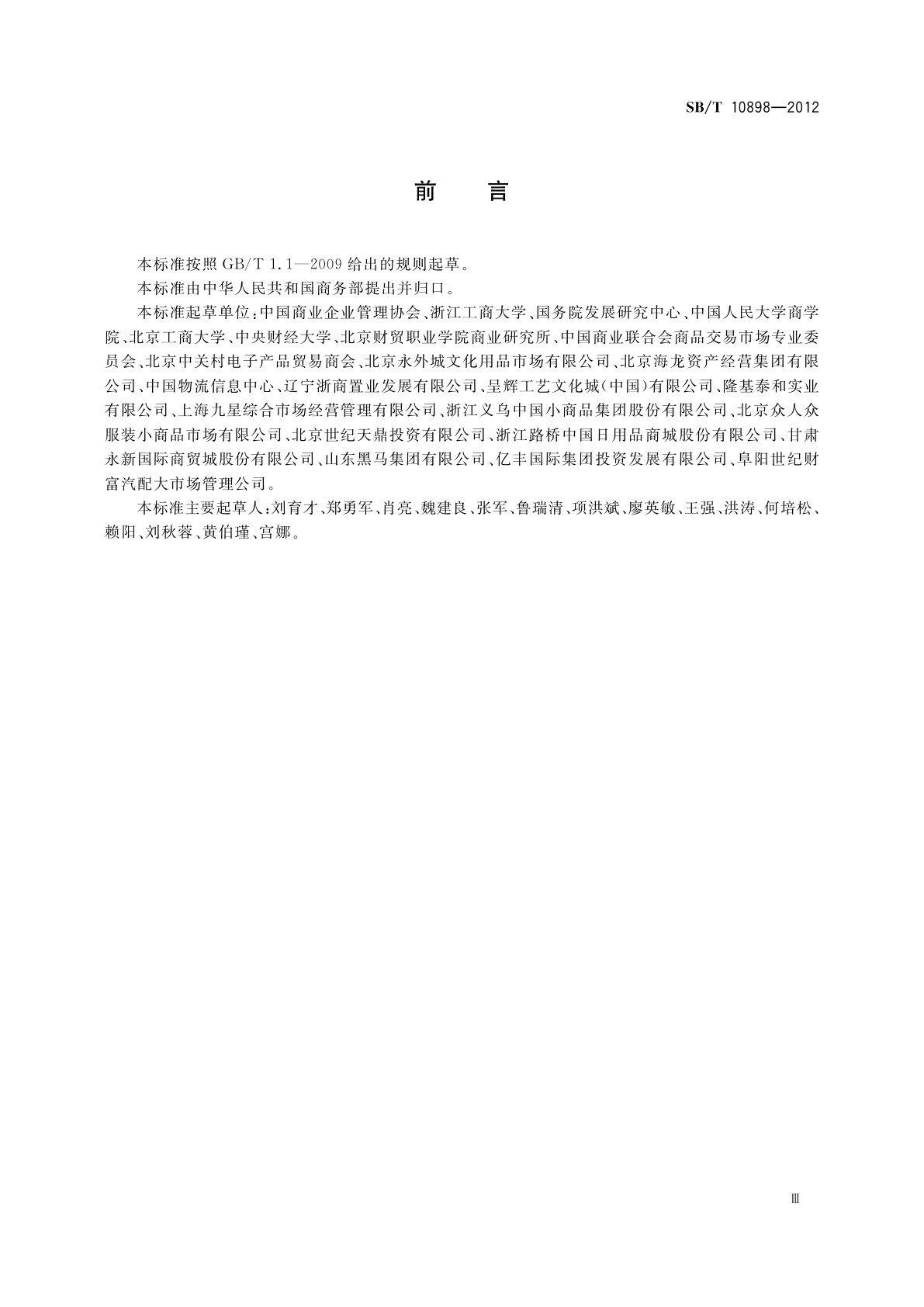 SB/T 10898—2012

前　言

本标准按照 GB/T 1.1—2009 给出的规则起草。

本标准由中华人民共和国商务部提出并归口。

本标准起草单位：中国商业企业管理协会、浙江工商大学、国务院发展研究中心、中国人民大学商学院、北京工商大学、中央财经大学、北京财贸职业学院商业研究所、中国商业联合会商品交易市场专业委员会、北京中关村电子产品贸易商会、北京永外城文化用品市场有限公司、北京海龙资产经营集团有限公司、中国物流信息中心、辽宁浙商置业发展有限公司、呈辉工艺文化城（中国）有限公司、隆基泰和实业有限公司、上海九星综合市场经营管理有限公司、浙江义乌中国小商品集团股份有限公司、北京众人众服装小商品市场有限公司、北京世纪天鼎投资有限公司、浙江路桥中国日用品商城股份有限公司、甘肃永新国际商贸城股份有限公司、山东黑马集团有限公司、亿丰国际集团投资发展有限公司、阜阳世纪财富汽配大市场管理公司。

本标准主要起草人：刘育才、郑勇军、肖亮、魏建良、张军、鲁瑞清、项洪斌、廖英敏、王强、洪涛、何培松、赖阳、刘秋蓉、黄伯瑾、宫娜。

Ⅲ